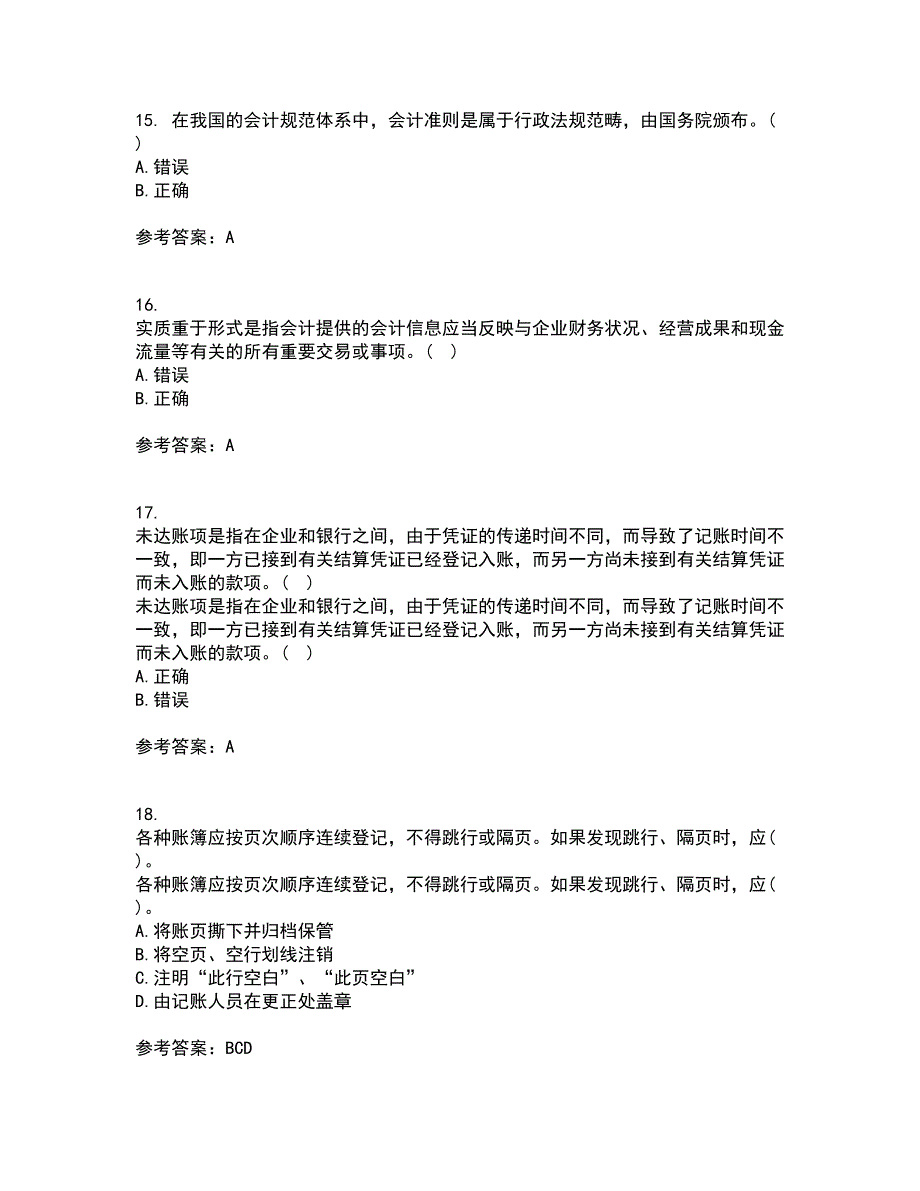 15. 在我国的会计规范体系中，会计准则是属于行政法规范畴，由国务院颁布。（ ）
A. 错误
B. 正确

参考答案：A

16.
实质重于形式是指会计提供的会计信息应当反映与企业财务状况、经营成果和现金流量等有关的所有重要交易或事项。（ ）
A. 错误
B. 正确

参考答案：A

17.
未达账项是指在企业和银行之间，由于凭证的传递时间不同，而导致了记账时间不一致，即一方已接到有关结算凭证已经登记入账，而另一方尚未接到有关结算凭证而未入账的款项。（ ）
未达账项是指在企业和银行之间，由于凭证的传递时间不同，而导致了记账时间不一致，即一方已接到有关结算凭证已经登记入账，而另一方尚未接到有关结算凭证而未入账的款项。（ ）
A. 正确
B. 错误

参考答案：A

18.
各种账簿应按页次顺序连续登记，不得跳行或隔页。如果发现跳行、隔页时，应（ ）。
各种账簿应按页次顺序连续登记，不得跳行或隔页。如果发现跳行、隔页时，应（ ）。
A. 将账页撕下并归档保管
B. 将空页、空行划线注销
C. 注明“此行空白”、“此页空白”
D. 由记账人员在更正处盖章

参考答案：BCD